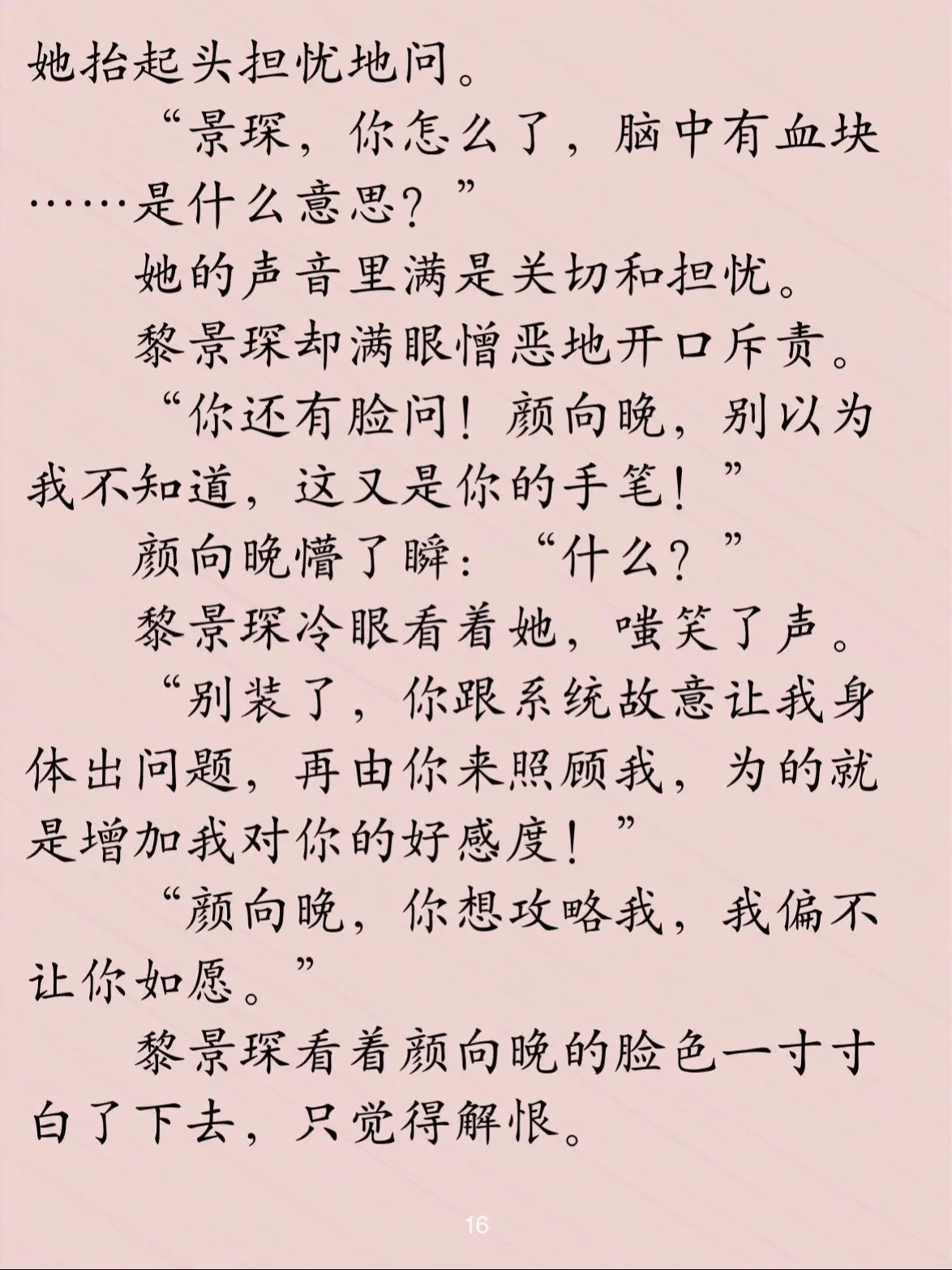 她抬起头担忧地问。

“景琛，你怎么了，脑中有血块……是什么意思？”

她的声音里满是关切和担忧。

黎景琛却满眼憎恶地开口斥责。

“你还有脸问！颜向晚，别以为我不知道，这又是你的手笔！”

颜向晚懵了瞬：“什么？”

黎景琛冷眼看着她，嗤笑了声。

“别装了，你跟系统故意让我身体出问题，再由你来照顾我，为的就是增加我对你的好感度！”

“颜向晚，你想攻略我，我偏不让你如愿。”

黎景琛看着颜向晚的脸色一寸寸白了下去，只觉得解恨。

16